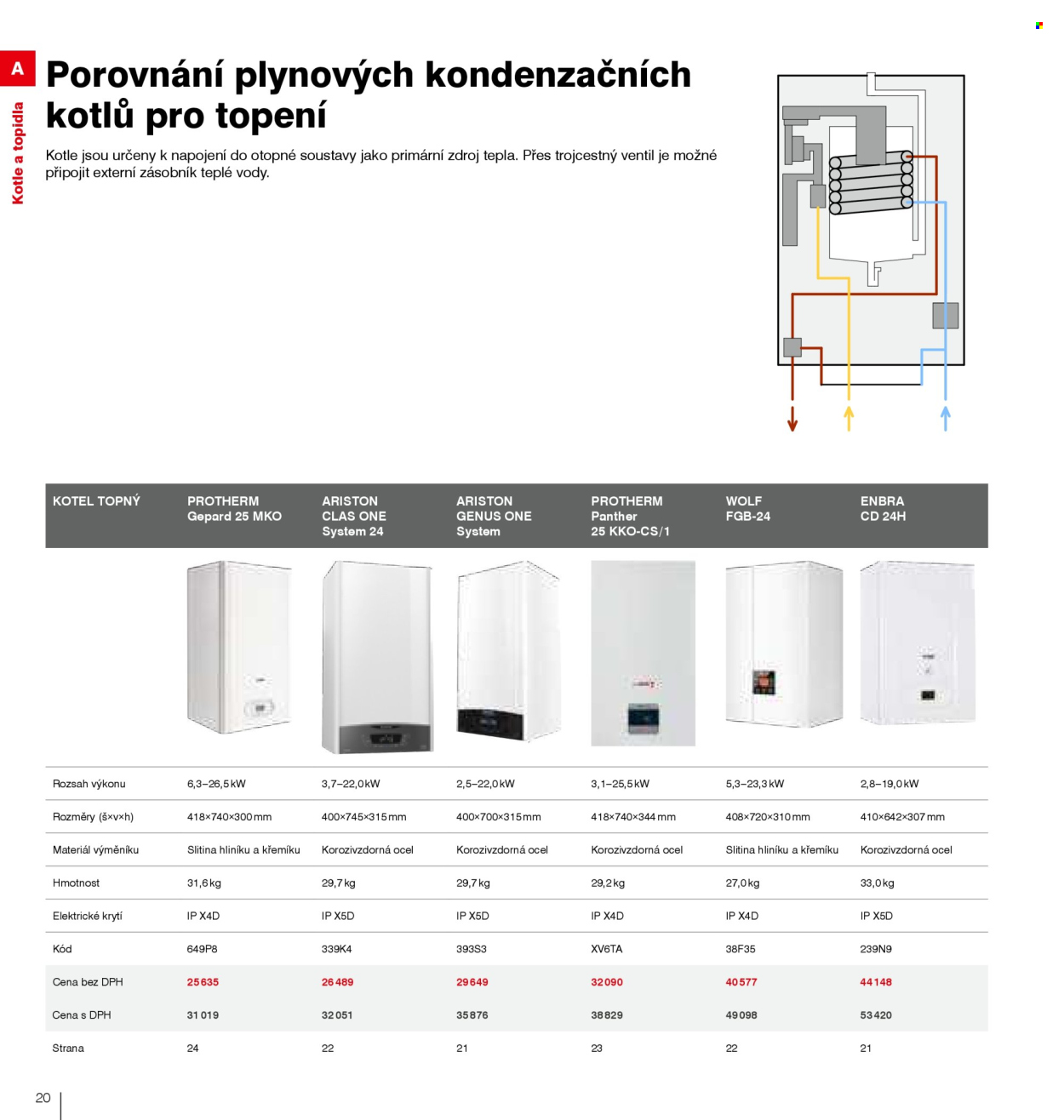 A

Kotle a topidla

Porovnání plynových kondenzačních kotlů pro topení

Kotle jsou určeny k napojení do otopné soustavy jako primární zdroj tepla. Přes trojcestný ventil je možné připojit externí zásobník teplé vody.

| KOTEL TOPNÝ | PROTHERM Gepard 25 MKO | ARISTON CLAS ONE System 24 | ARISTON GENUS ONE System | PROTHERM Panther 25 KKO-CS/1 | WOLF FGB-24 | ENBRA CD 24H |
|---|---|---|---|---|---|---|
| Rozsah výkonu | 6,3–26,5 kW | 3,7–22,0 kW | 2,5–22,0 kW | 3,1–25,5 kW | 5,3–23,3 kW | 2,8–19,0 kW |
| Rozměry (š×v×h) | 418×740×300 mm | 400×745×315 mm | 400×700×315 mm | 418×740×344 mm | 408×720×310 mm | 410×642×307 mm |
| Materiál výměníku | Slitina hliníku a křemíku | Korozivzdorná ocel | Korozivzdorná ocel | Korozivzdorná ocel | Slitina hliníku a křemíku | Korozivzdorná ocel |
| Hmotnost | 31,6 kg | 29,7 kg | 29,7 kg | 29,2 kg | 27,0 kg | 33,0 kg |
| Elektrické krytí | IP X4D | IP X5D | IP X5D | IP X4D | IP X4D | IP X5D |
| Kód | 649P8 | 339K4 | 393S3 | XV6TA | 38F35 | 239N9 |
| Cena bez DPH | 25 635 | 26 489 | 29 649 | 32 090 | 40 577 | 44 148 |
| Cena s DPH | 31 019 | 32 051 | 35 876 | 38 829 | 49 098 | 53 420 |
| Strana | 24 | 22 | 21 | 23 | 22 | 21 |

20